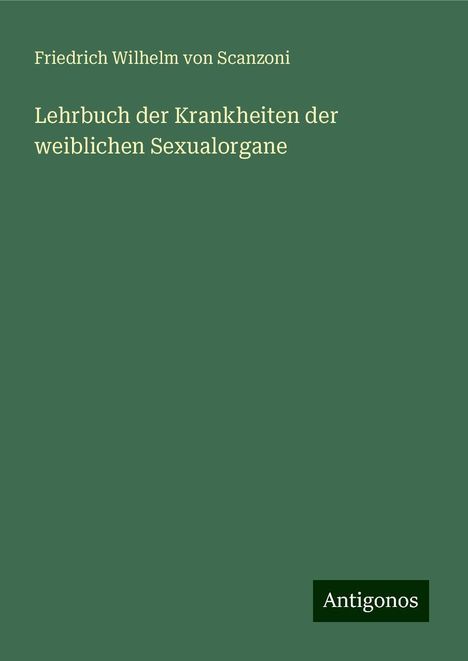 Friedrich Wilhelm von Scanzoni

Lehrbuch der Krankheiten der weiblichen Sexualorgane

Antigonos